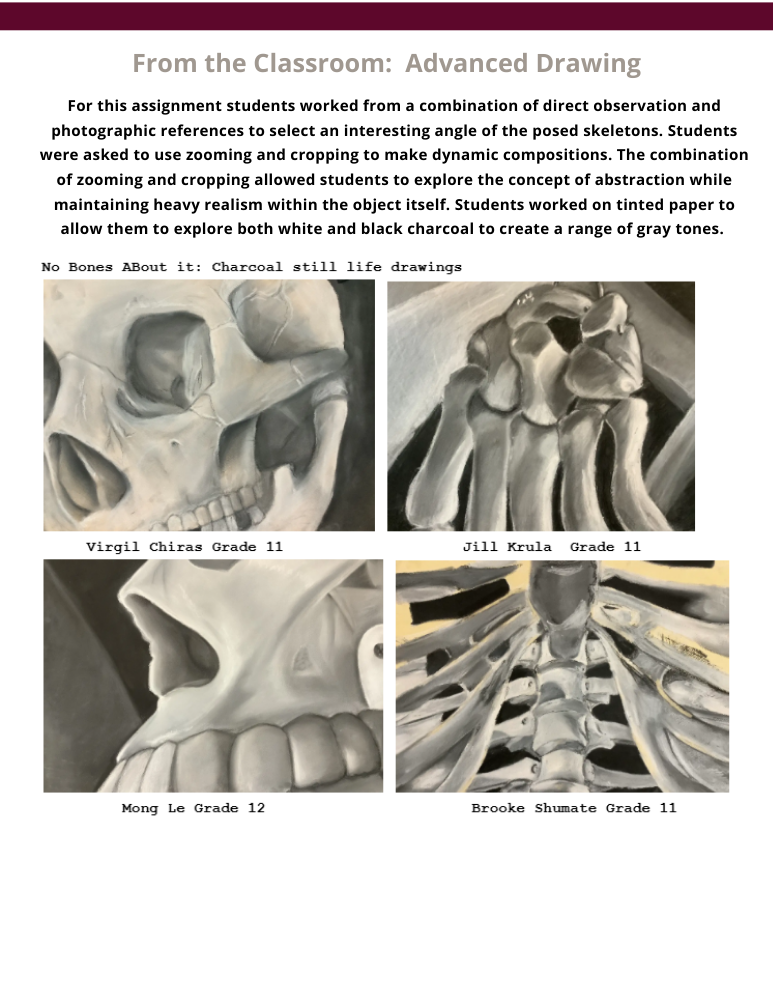 From the Classroom:  Advanced Drawing

For this assignment students worked from a combination of direct observation and photographic references to select an interesting angle of the posed skeletons. Students were asked to use zooming and cropping to make dynamic compositions. The combination of zooming and cropping allowed students to explore the concept of abstraction while maintaining heavy realism within the object itself. Students worked on tinted paper to allow them to explore both white and black charcoal to create a range of gray tones.

No Bones ABout it: Charcoal still life drawings

Virgil Chiras Grade 11

Jill Krula  Grade 11

Mong Le Grade 12

Brooke Shumate Grade 11